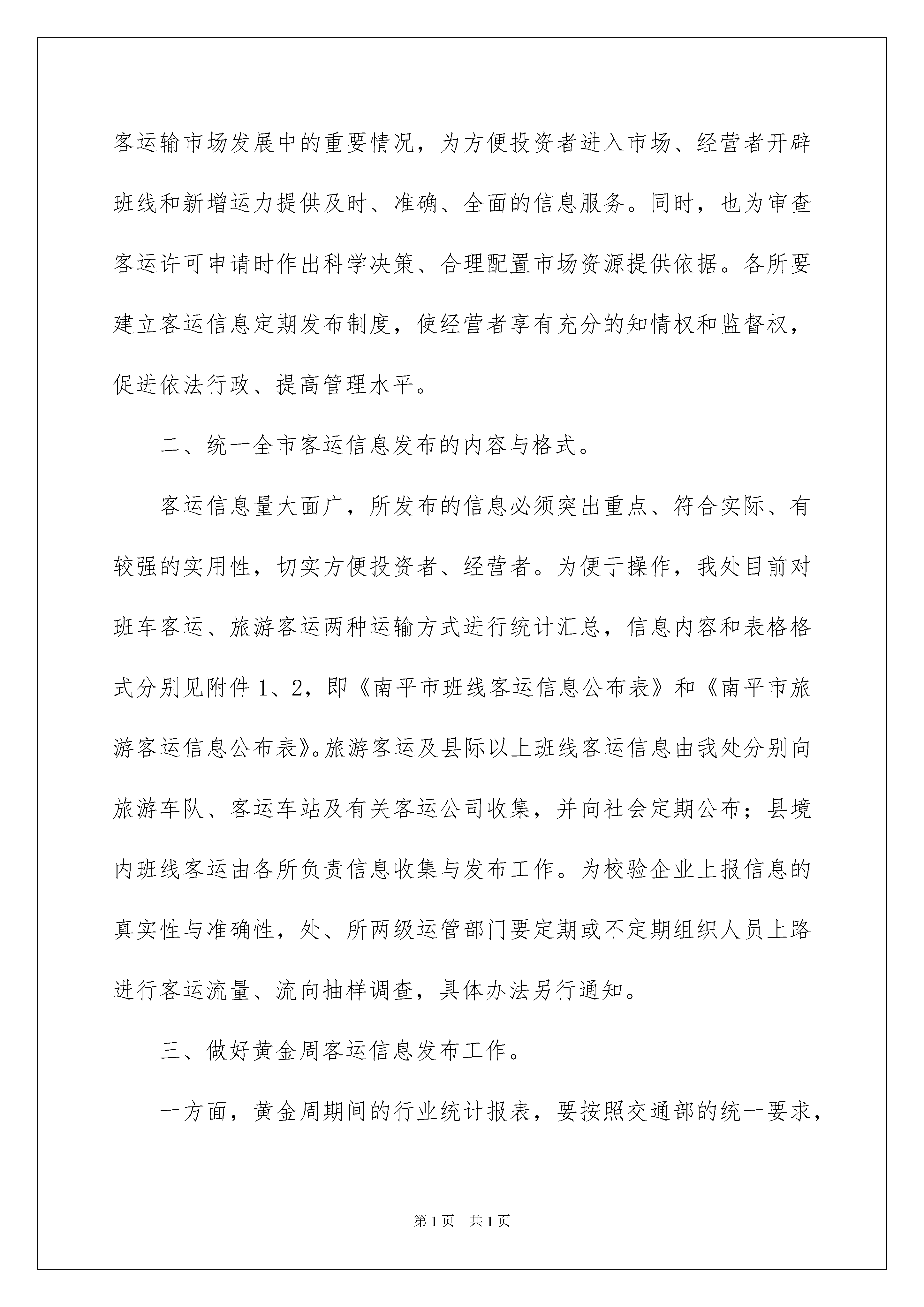 客运输市场发展中的重要情况，为方便投资者进入市场、经营者开辟班线和新增运力提供及时、准确、全面的信息服务。同时，也为审查客运许可申请时作出科学决策、合理配置市场资源提供依据。各所要建立客运信息定期发布制度，使经营者享有充分的知情权和监督权，促进依法行政、提高管理水平。

二、统一全市客运信息发布的内容与格式。

客运信息量大面广，所发布的信息必须突出重点、符合实际、有较强的实用性，切实方便投资者、经营者。为便于操作，我处目前对班车客运、旅游客运两种运输方式进行统计汇总，信息内容和表格格式分别见附件1、2，即《南平市班线客运信息公布表》和《南平市旅游客运信息公布表》。旅游客运及县际以上班线客运信息由我处分别向旅游车队、客运车站及有关客运公司收集，并向社会定期公布；县境内班线客运由各所负责信息收集与发布工作。为校验企业上报信息的真实性与准确性，处、所两级运管部门要定期或不定期组织人员上路进行客运流量、流向抽样调查，具体办法另行通知。

三、做好黄金周客运信息发布工作。

一方面，黄金周期间的行业统计报表，要按照交通部的统一要求，

第1页 共1页